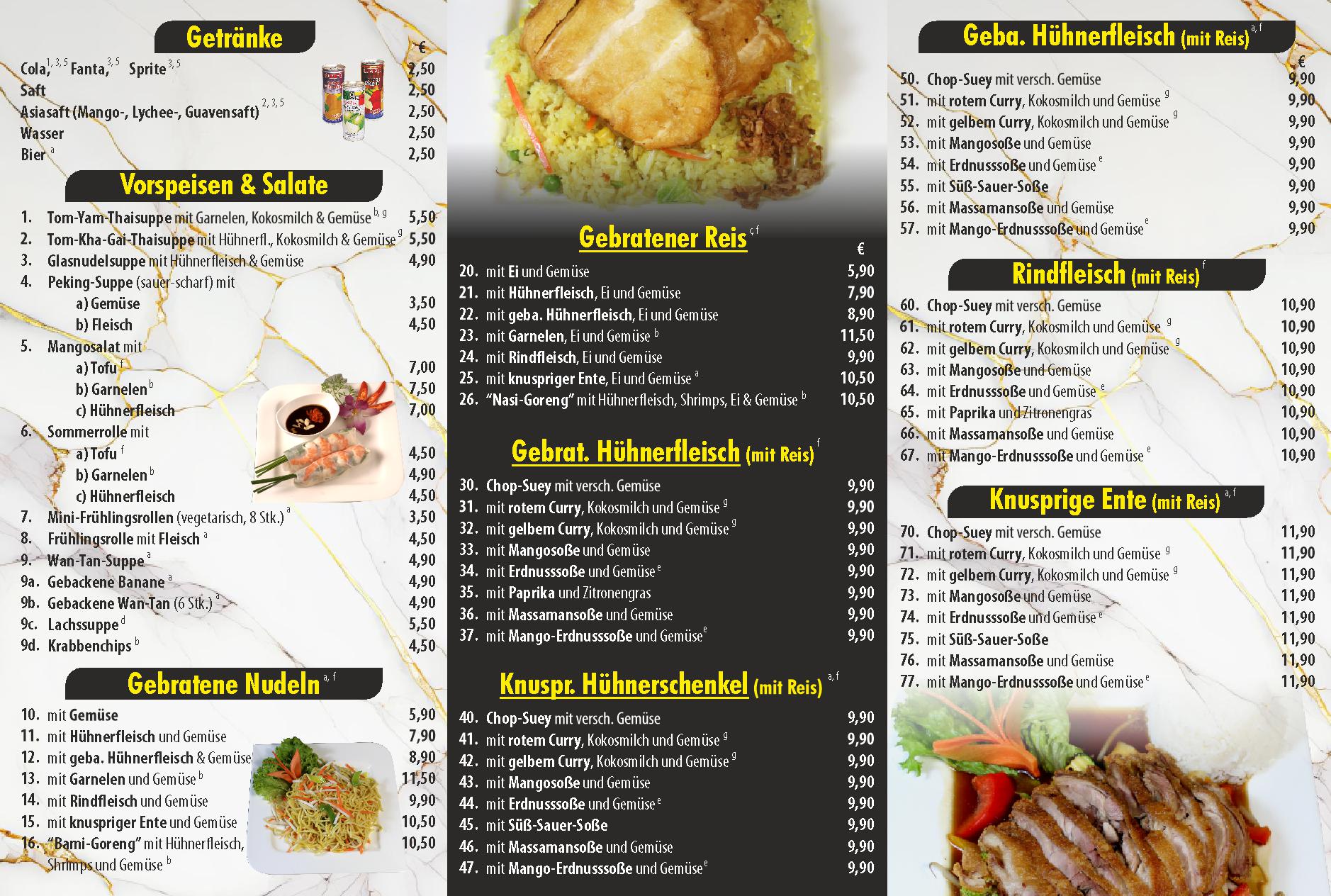 Getränke

€

Cola,$^{1, 3, 5}$ Fanta,$^{3, 5}$ Sprite$^{3, 5}$ 2,50
Saft 2,50
Asiasaft (Mango-, Lychee-, Guavensaft)$^{2, 3, 5}$ 2,50
Wasser 2,50
Bier$^{a}$ 2,50

Vorspeisen & Salate

1. Tom-Yam-Thaisuppe mit Garnelen, Kokosmilch & Gemüse$^{b, g}$ 5,50
2. Tom-Kha-Gai-Thaisuppe mit Hühnerfl., Kokosmilch & Gemüse$^{g}$ 5,50
3. Glasnudelsuppe mit Hühnerfleisch & Gemüse 4,90
4. Peking-Suppe (sauer-scharf) mit
a) Gemüse 3,50
b) Fleisch 4,50
5. Mangosalat mit
a) Tofu$^{f}$ 7,00
b) Garnelen$^{b}$ 7,50
c) Hühnerfleisch 7,00
6. Sommerrolle mit
a) Tofu$^{f}$ 4,50
b) Garnelen$^{b}$ 4,90
c) Hühnerfleisch 4,50
7. Mini-Frühlingsrollen (vegetarisch, 8 Stk.)$^{a}$ 3,50
8. Frühlingsrolle mit Fleisch$^{a}$ 4,50
9. Wan-Tan-Suppe$^{a}$ 4,90
9a. Gebackene Banane$^{a}$ 4,90
9b. Gebackene Wan-Tan (6 Stk.)$^{a}$ 4,90
9c. Lachssuppe$^{d}$ 5,50
9d. Krabbenchips$^{b}$ 4,50

Gebratene Nudeln$^{a, f}$

10. mit Gemüse 5,90
11. mit Hühnerfleisch und Gemüse 7,90
12. mit geba. Hühnerfleisch & Gemüse 8,90
13. mit Garnelen und Gemüse$^{b}$ 11,50
14. mit Rindfleisch und Gemüse 9,90
15. mit knuspriger Ente und Gemüse 10,50
16. "Bami-Goreng" mit Hühnerfleisch, Shrimps und Gemüse$^{b}$ 10,50

Gebratener Reis$^{c, f}$

€

20. mit Ei und Gemüse 5,90
21. mit Hühnerfleisch, Ei und Gemüse 7,90
22. mit geba. Hühnerfleisch, Ei und Gemüse 8,90
23. mit Garnelen, Ei und Gemüse$^{b}$ 11,50
24. mit Rindfleisch, Ei und Gemüse 9,90
25. mit knuspriger Ente, Ei und Gemüse$^{a}$ 10,50
26. "Nasi-Goreng" mit Hühnerfleisch, Shrimps, Ei & Gemüse$^{b}$ 10,50

Gebrat. Hühnerfleisch (mit Reis)$^{f}$

30. Chop-Suey mit versch. Gemüse 9,90
31. mit rotem Curry, Kokosmilch und Gemüse$^{g}$ 9,90
32. mit gelbem Curry, Kokosmilch und Gemüse$^{g}$ 9,90
33. mit Mangosoße und Gemüse 9,90
34. mit Erdnusssoße und Gemüse$^{e}$ 9,90
35. mit Paprika und Zitronengras 9,90
36. mit Massamansoße und Gemüse 9,90
37. mit Mango-Erdnusssoße und Gemüse$^{e}$ 9,90

Knuspr. Hühnerschenkel (mit Reis)$^{a, f}$

40. Chop-Suey mit versch. Gemüse 9,90
41. mit rotem Curry, Kokosmilch und Gemüse$^{g}$ 9,90
42. mit gelbem Curry, Kokosmilch und Gemüse$^{g}$ 9,90
43. mit Mangosoße und Gemüse 9,90
44. mit Erdnusssoße und Gemüse$^{e}$ 9,90
45. mit Süß-Sauer-Soße 9,90
46. mit Massamansoße und Gemüse 9,90
47. mit Mango-Erdnusssoße und Gemüse$^{e}$ 9,90

Geba. Hühnerfleisch (mit Reis)$^{a, f}$

€

50. Chop-Suey mit versch. Gemüse 9,90
51. mit rotem Curry, Kokosmilch und Gemüse$^{g}$ 9,90
52. mit gelbem Curry, Kokosmilch und Gemüse$^{g}$ 9,90
53. mit Mangosoße und Gemüse 9,90
54. mit Erdnusssoße und Gemüse$^{e}$ 9,90
55. mit Süß-Sauer-Soße 9,90
56. mit Massamansoße und Gemüse 9,90
57. mit Mango-Erdnusssoße und Gemüse$^{e}$ 9,90

Rindfleisch (mit Reis)$^{f}$

60. Chop-Suey mit versch. Gemüse 10,90
61. mit rotem Curry, Kokosmilch und Gemüse$^{g}$ 10,90
62. mit gelbem Curry, Kokosmilch und Gemüse$^{g}$ 10,90
63. mit Mangosoße und Gemüse 10,90
64. mit Erdnusssoße und Gemüse$^{e}$ 10,90
65. mit Paprika und Zitronengras 10,90
66. mit Massamansoße und Gemüse 10,90
67. mit Mango-Erdnusssoße und Gemüse$^{e}$ 10,90

Knusprige Ente (mit Reis)$^{a, f}$

70. Chop-Suey mit versch. Gemüse 11,90
71. mit rotem Curry, Kokosmilch und Gemüse$^{g}$ 11,90
72. mit gelbem Curry, Kokosmilch und Gemüse$^{g}$ 11,90
73. mit Mangosoße und Gemüse 11,90
74. mit Erdnusssoße und Gemüse$^{e}$ 11,90
75. mit Süß-Sauer-Soße 11,90
76. mit Massamansoße und Gemüse 11,90
77. mit Mango-Erdnusssoße und Gemüse$^{e}$ 11,90